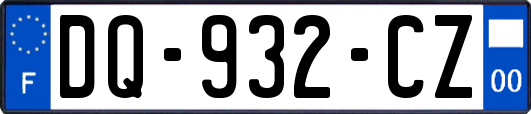 F

DQ-932-CZ

00